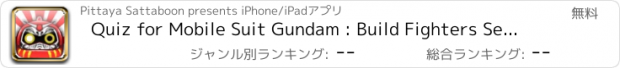 Pittaya Sattaboon presents iPhone/iPadアプリ

無料

Quiz for Mobile Suit Gundam : Build Fighters Se...

ジャンル別ランキング: --

総合ランキング: --